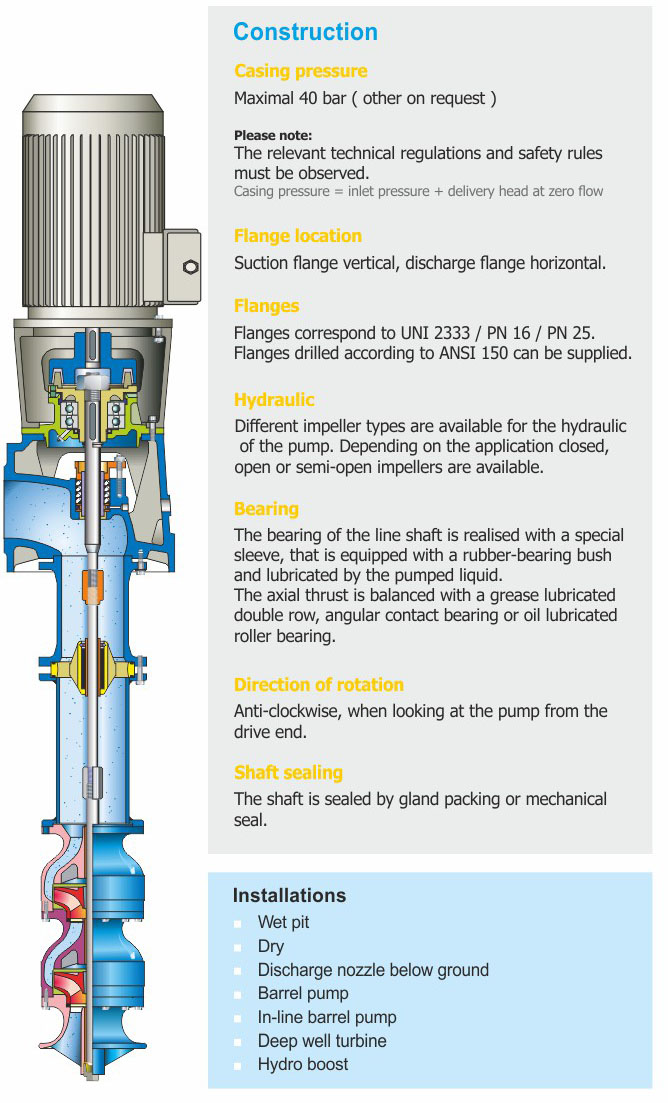 Construction

Casing pressure

Maximal 40 bar ( other on request )

Please note:
The relevant technical regulations and safety rules must be observed.
Casing pressure = inlet pressure + delivery head at zero flow

Flange location

Suction flange vertical, discharge flange horizontal.

Flanges

Flanges correspond to UNI 2333 / PN 16 / PN 25.
Flanges drilled according to ANSI 150 can be supplied.

Hydraulic

Different impeller types are available for the hydraulic of the pump. Depending on the application closed, open or semi-open impellers are available.

Bearing

The bearing of the line shaft is realised with a special sleeve, that is equipped with a rubber-bearing bush and lubricated by the pumped liquid.
The axial thrust is balanced with a grease lubricated double row, angular contact bearing or oil lubricated roller bearing.

Direction of rotation

Anti-clockwise, when looking at the pump from the drive end.

Shaft sealing

The shaft is sealed by gland packing or mechanical seal.

Installations

Wet pit
Dry
Discharge nozzle below ground
Barrel pump
In-line barrel pump
Deep well turbine
Hydro boost